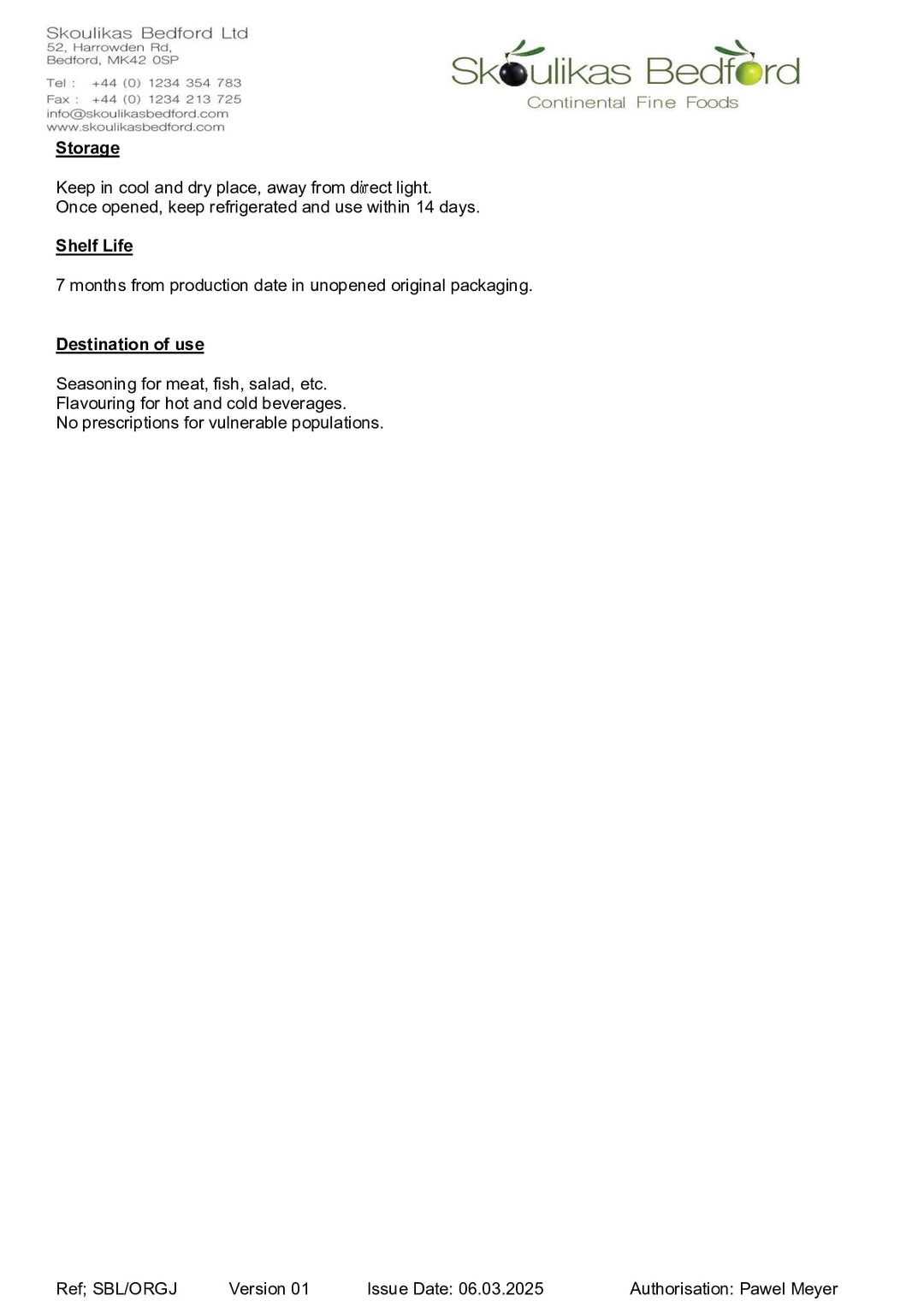 Skoulikas Bedford Ltd
52, Harrowden Rd,
Bedford, MK42 0SP

Tel : +44 (0) 1234 354 783
Fax : +44 (0) 1234 213 725
info@skoulikasbedford.com
www.skoulikasbedford.com

Skoulikas Bedford
Continental Fine Foods

Storage

Keep in cool and dry place, away from direct light.
Once opened, keep refrigerated and use within 14 days.

Shelf Life

7 months from production date in unopened original packaging.

Destination of use

Seasoning for meat, fish, salad, etc.
Flavouring for hot and cold beverages.
No prescriptions for vulnerable populations.

Ref; SBL/ORGJ Version 01 Issue Date: 06.03.2025 Authorisation: Pawel Meyer